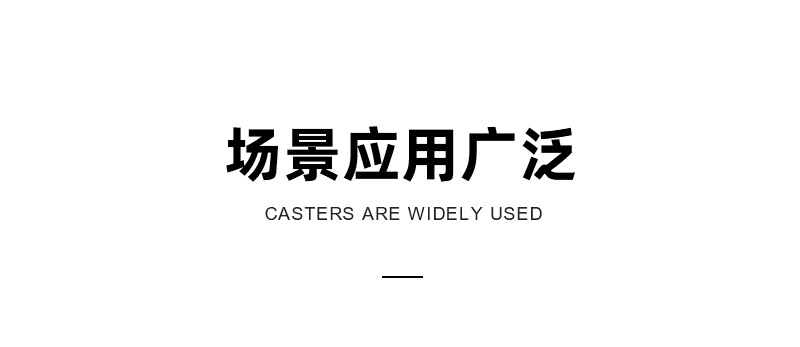 场景应用广泛

CASTERS ARE WIDELY USED